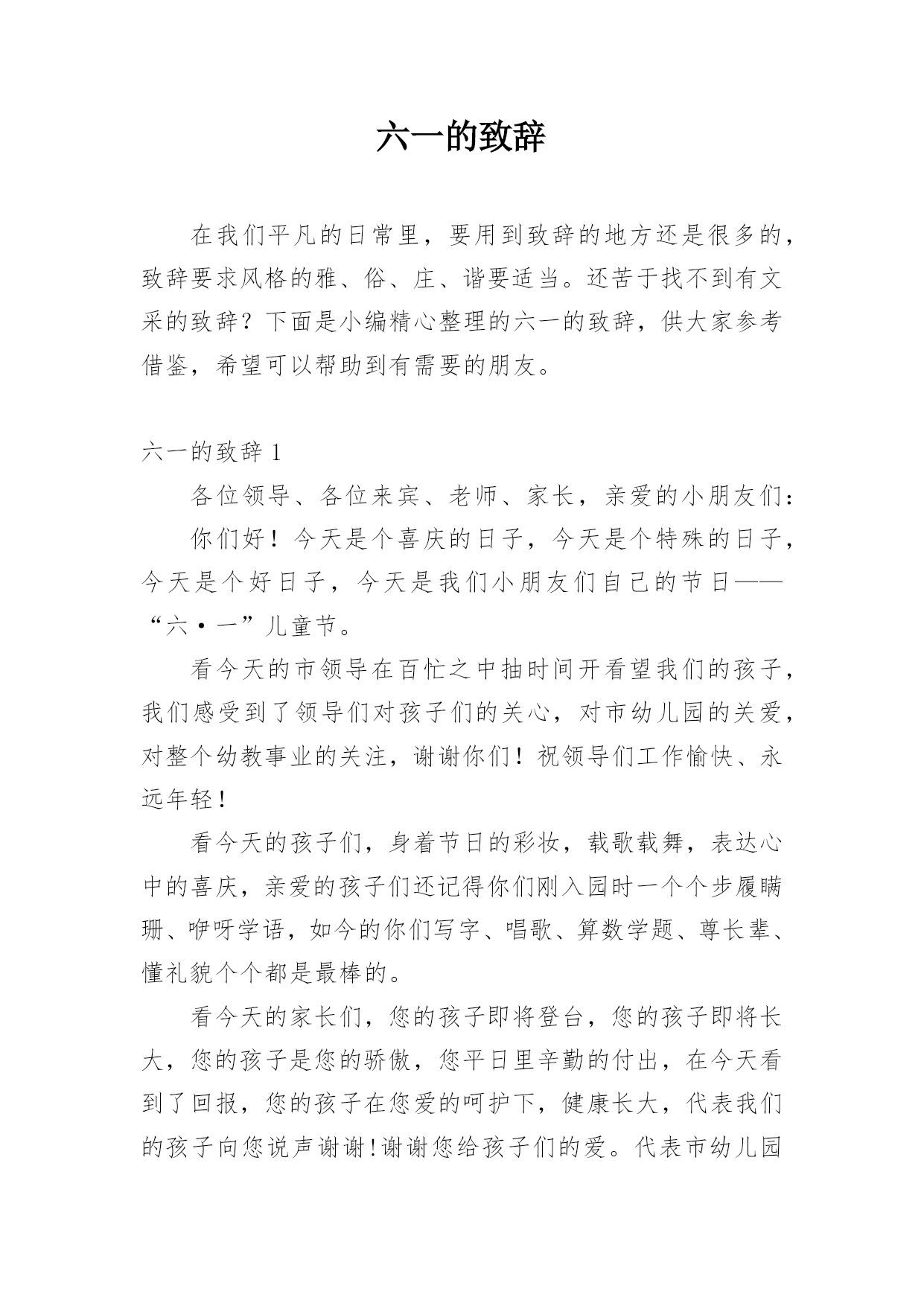 六一的致辞

在我们平凡的日常里，要用到致辞的地方还是很多的，致辞要求风格的雅、俗、庄、谐要适当。还苦于找不到有文采的致辞？下面是小编精心整理的六一的致辞，供大家参考借鉴，希望可以帮助到有需要的朋友。

六一的致辞 1

各位领导、各位来宾、老师、家长，亲爱的小朋友们：

你们好！今天是个喜庆的日子，今天是个特殊的日子，今天是个好日子，今天是我们小朋友们自己的节日——“六·一”儿童节。

看今天的市领导在百忙之中抽时间开看望我们的孩子，我们感受到了领导们对孩子们的关心，对市幼儿园的关爱，对整个幼教事业的关注，谢谢你们！祝领导们工作愉快、永远年轻！

看今天的孩子们，身着节日的彩妆，载歌载舞，表达心中的喜庆，亲爱的孩子们还记得你们刚入园时一个个步履瞒珊、咿呀学语，如今的你们写字、唱歌、算数学题、尊长辈、懂礼貌个个都是最棒的。

看今天的家长们，您的孩子即将登台，您的孩子即将长大，您的孩子是您的骄傲，您平日里辛勤的付出，在今天看到了回报，您的孩子在您爱的呵护下，健康长大，代表我们的孩子向您说声谢谢!谢谢您给孩子们的爱。代表市幼儿园